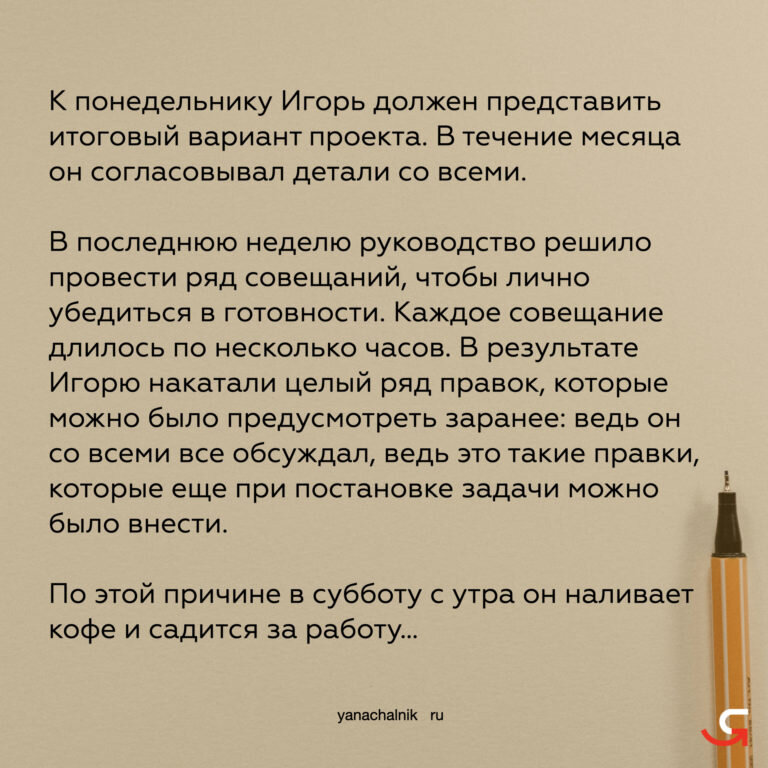 К понедельнику Игорь должен представить итоговый вариант проекта. В течение месяца он согласовывал детали со всеми.

В последнюю неделю руководство решило провести ряд совещаний, чтобы лично убедиться в готовности. Каждое совещание длилось по несколько часов. В результате Игорю накатали целый ряд правок, которые можно было предусмотреть заранее: ведь он со всеми все обсуждал, ведь это такие правки, которые еще при постановке задачи можно было внести.

По этой причине в субботу с утра он наливает кофе и садится за работу...

yanachalnik ru